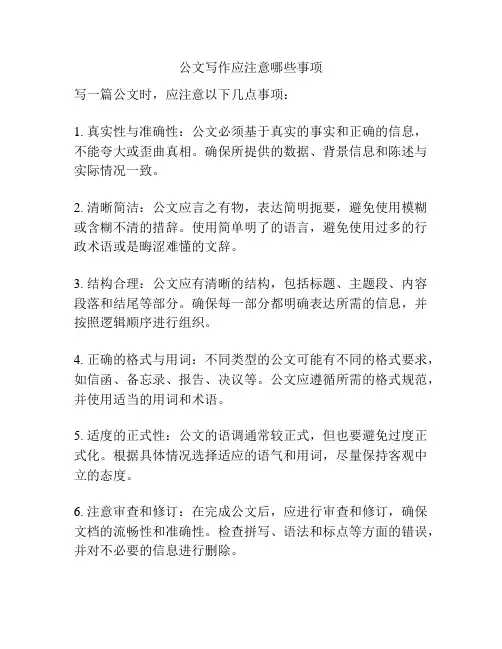 公文写作应注意哪些事项

写一篇公文时，应注意以下几点事项：

1. 真实性与准确性：公文必须基于真实的事实和正确的信息，不能夸大或歪曲真相。确保所提供的数据、背景信息和陈述与实际情况一致。

2. 清晰简洁：公文应言之有物，表达简明扼要，避免使用模糊或含糊不清的措辞。使用简单明了的语言，避免使用过多的行政术语或是晦涩难懂的文辞。

3. 结构合理：公文应有清晰的结构，包括标题、主题段、内容段落和结尾等部分。确保每一部分都明确表达所需的信息，并按照逻辑顺序进行组织。

4. 正确的格式与用词：不同类型的公文可能有不同的格式要求，如信函、备忘录、报告、决议等。公文应遵循所需的格式规范，并使用适当的用词和术语。

5. 适度的正式性：公文的语调通常较正式，但也要避免过度正式化。根据具体情况选择适应的语气和用词，尽量保持客观中立的态度。

6. 注意审查和修订：在完成公文后，应进行审查和修订，确保文档的流畅性和准确性。检查拼写、语法和标点等方面的错误，并对不必要的信息进行删除。